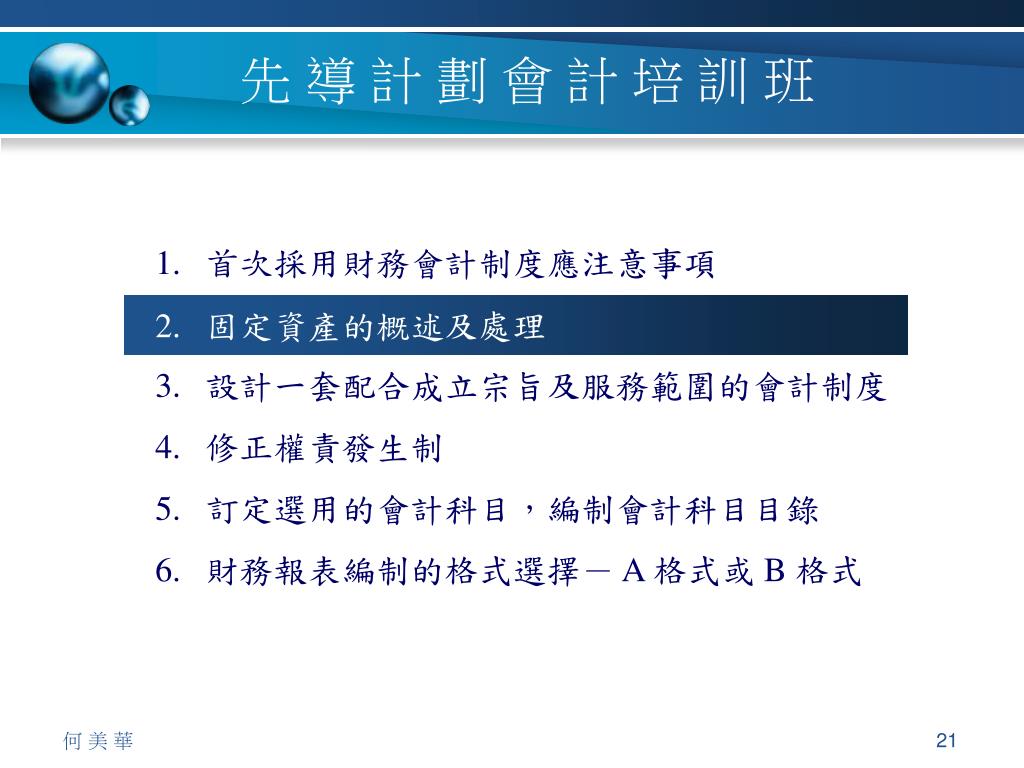 先導計劃會計培訓班

1. 首次採用財務會計制度應注意事項
2. 固定資產的概述及處理
3. 設計一套配合成立宗旨及服務範圍的會計制度
4. 修正權責發生制
5. 訂定選用的會計科目，編制會計科目目錄
6. 財務報表編制的格式選擇－A 格式或 B 格式

何美華

21